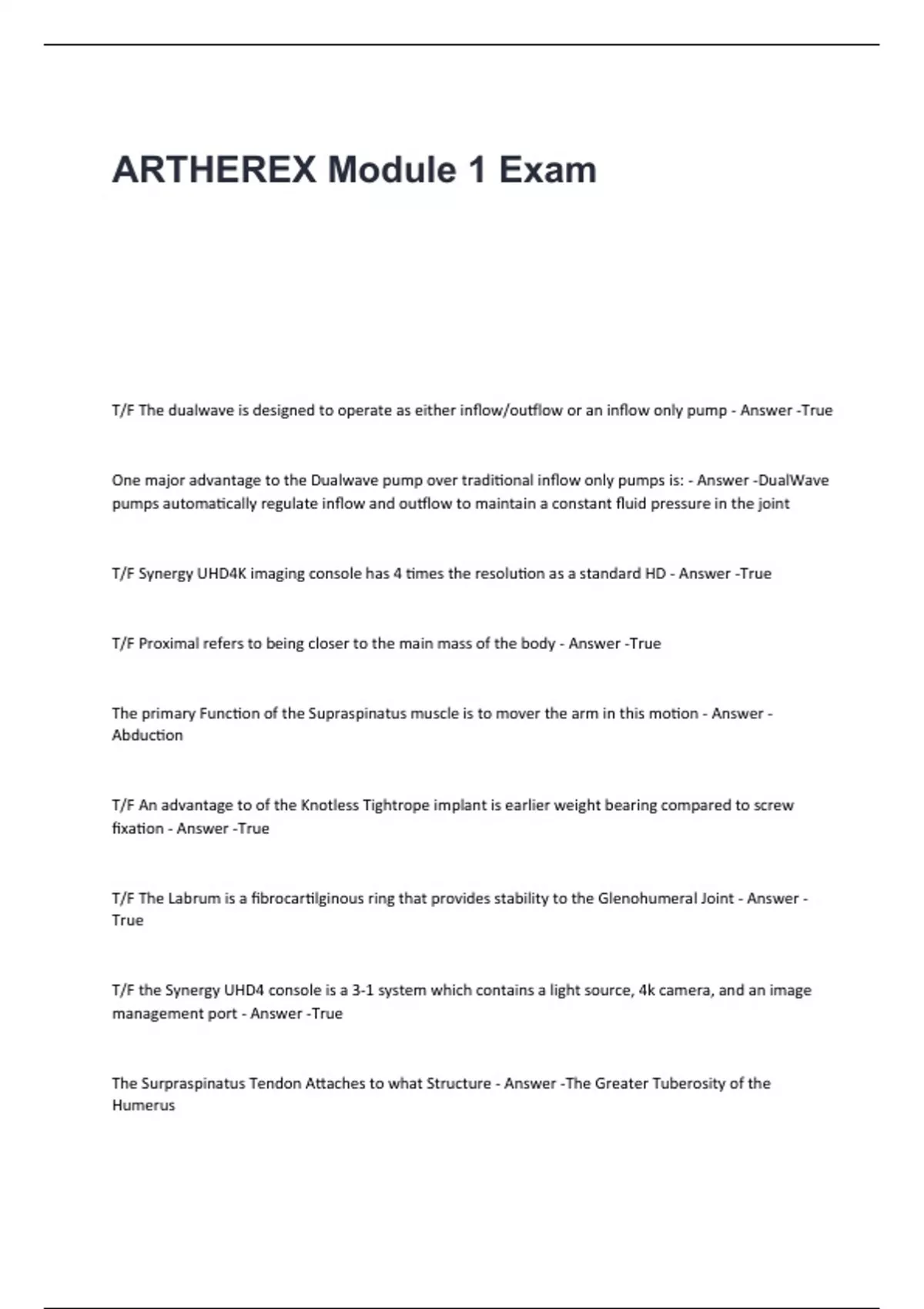 ARTHEREX Module 1 Exam

T/F The dualwave is designed to operate as either inflow/outflow or an inflow only pump - Answer -True

One major advantage to the Dualwave pump over traditional inflow only pumps is: - Answer -DualWave pumps automatically regulate inflow and outflow to maintain a constant fluid pressure in the joint

T/F Synergy UHD4K imaging console has 4 times the resolution as a standard HD - Answer -True

T/F Proximal refers to being closer to the main mass of the body - Answer -True

The primary Function of the Supraspinatus muscle is to mover the arm in this motion - Answer - Abduction

T/F An advantage to of the Knotless Tightrope implant is earlier weight bearing compared to screw fixation - Answer -True

T/F The Labrum is a fibrocartilginous ring that provides stability to the Glenohumeral Joint - Answer - True

T/F the Synergy UHD4 console is a 3-1 system which contains a light source, 4k camera, and an image management port - Answer -True

The Surpraspinatus Tendon Attaches to what Structure - Answer -The Greater Tuberosity of the Humerus